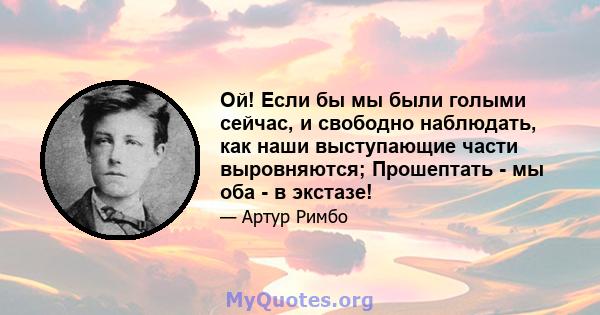 Ой! Если бы мы были голыми сейчас, и свободно наблюдать, как наши выступающие части выровняются; Прошептать - мы оба - в экстазе!

— Артур Римбо

MyQuotes.org